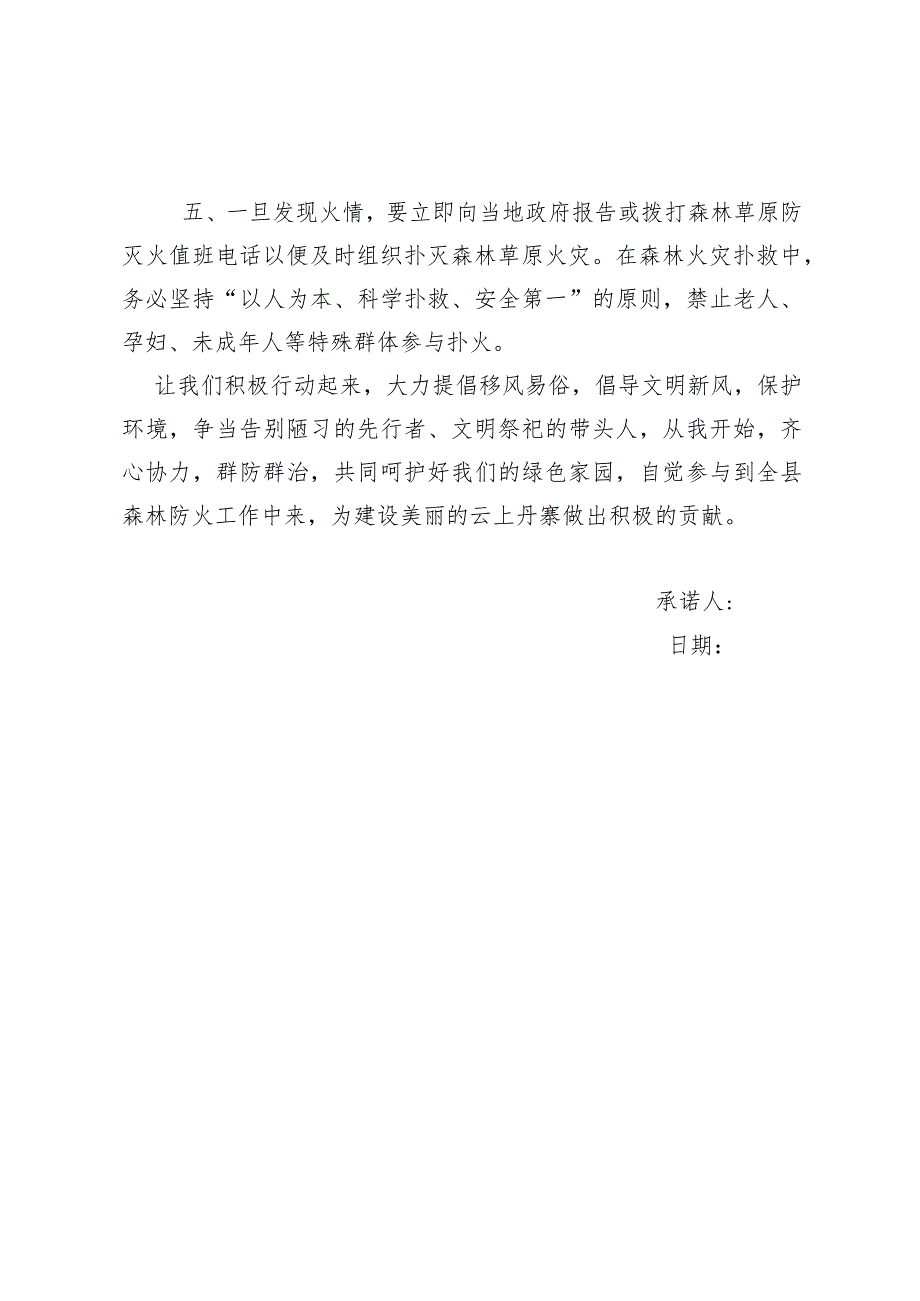 五、一旦发现火情，要立即向当地政府报告或拨打森林草原防灭火值班电话以便及时组织扑灭森林草原火灾。在森林火灾扑救中，务必坚持“以人为本、科学扑救、安全第一”的原则，禁止老人、孕妇、未成年人等特殊群体参与扑火。

让我们积极行动起来，大力提倡移风易俗，倡导文明新风，保护环境，争当告别陋习的先行者、文明祭祀的带头人，从我开始，齐心协力，群防群治，共同呵护好我们的绿色家园，自觉参与到全县森林防火工作中来，为建设美丽的云上丹寨做出积极的贡献。

承诺人：

日期：